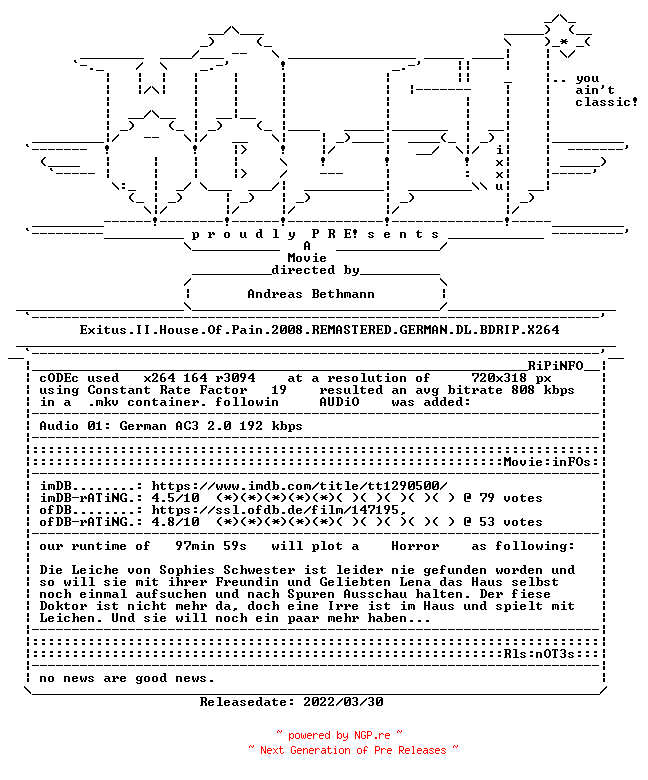 .. you ain't classic!

i
x
x
u

p r o u d l y P R E! s e n t s

A
Movie
directed by

Andreas Bethmann

Exitus.II.House.Of.Pain.2008.REMASTERED.GERMAN.DL.BDRIP.X264

RiPiNFO

cODEc used x264 164 r3094 at a resolution of 720x318 px
using Constant Rate Factor 19 resulted an avg bitrate 808 kbps
in a .mkv container. followin AUDiO was added:

Audio 01: German AC3 2.0 192 kbps

Movie:inFOs:

imDB........: https://www.imdb.com/title/tt1290500/
imDB-rATiNG.: 4.5/10 (*)(*)(*)(*)(*)( )( )( )( )( ) @ 79 votes
ofDB........: https://ssl.ofdb.de/film/147195,
ofDB-rATiNG.: 4.8/10 (*)(*)(*)(*)(*)( )( )( )( )( ) @ 53 votes

our runtime of 97min 59s will plot a Horror as following:

Die Leiche von Sophies Schwester ist leider nie gefunden worden und so will sie mit ihrer Freundin und Geliebten Lena das Haus selbst noch einmal aufsuchen und nach Spuren Ausschau halten. Der fiese Doktor ist nicht mehr da, doch eine Irre ist im Haus und spielt mit Leichen. Und sie will noch ein paar mehr haben...

Rls:nOT3s:

no news are good news.

Releasedate: 2022/03/30

~ powered by NGP.re ~
~ Next Generation of Pre Releases ~